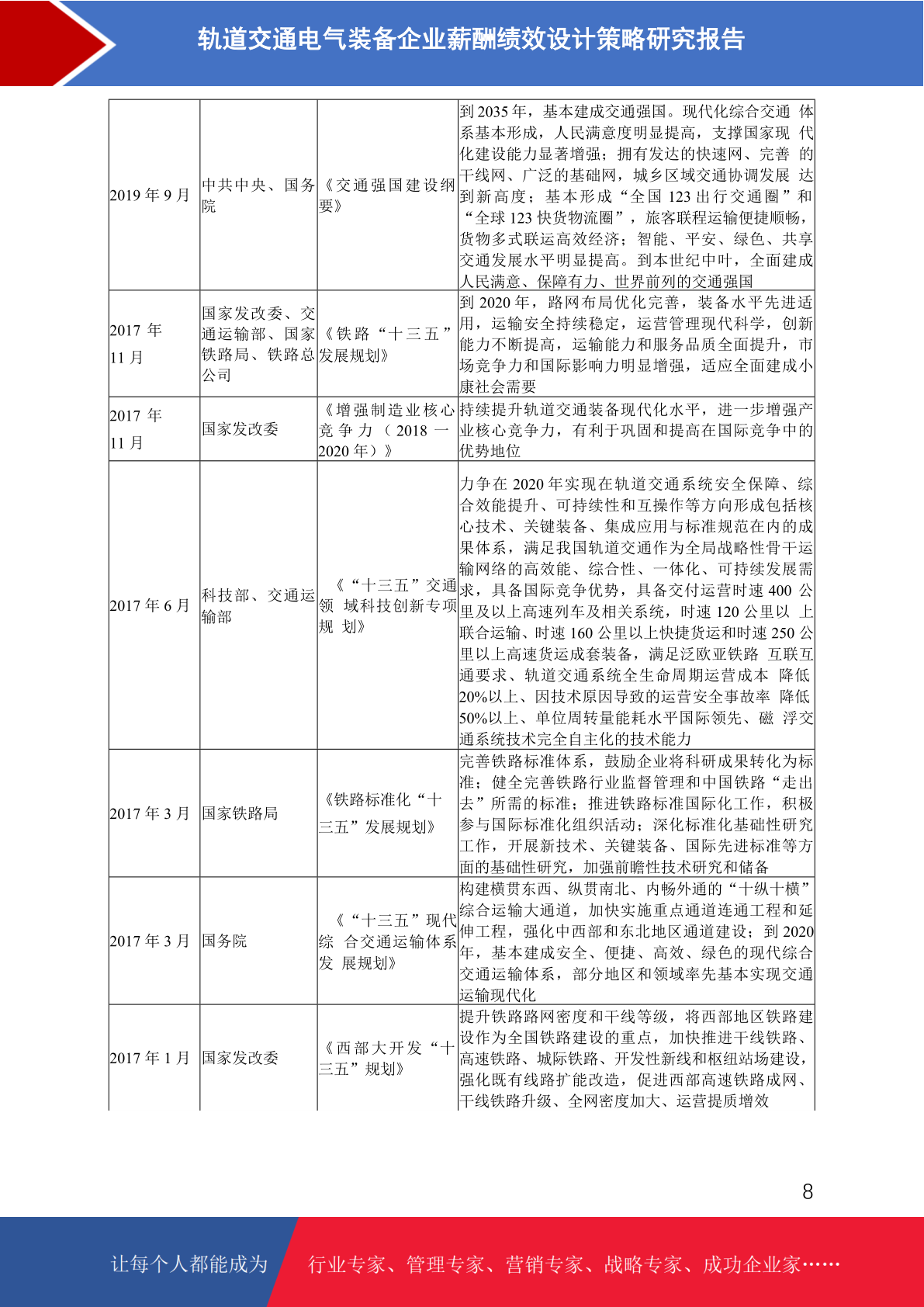 轨道交通电气装备企业薪酬绩效设计策略研究报告

| | | | |
|---|---|---|---|
| 2019 年 9 月 | 中共中央、国务院 | 《交通强国建设纲要》 | 到 2035 年，基本建成交通强国。现代化综合交通 体系基本形成，人民满意度明显提高，支撑国家现 代化建设能力显著增强；拥有发达的快速网、完善 的干线网、广泛的基础网，城乡区域交通协调发展 达到新高度；基本形成“全国 123 出行交通圈”和“全球 123 快货物流圈”，旅客联程运输便捷顺畅，货物多式联运高效经济；智能、平安、绿色、共享交通发展水平明显提高。到本世纪中叶，全面建成人民满意、保障有力、世界前列的交通强国 |
| 2017 年 11 月 | 国家发改委、交通运输部、国家铁路局、铁路总公司 | 《铁路“十三五”发展规划》 | 到 2020 年，路网布局优化完善，装备水平先进适用，运输安全持续稳定，运营管理现代科学，创新能力不断提高，运输能力和服务品质全面提升，市场竞争力和国际影响力明显增强，适应全面建成小康社会需要 |
| 2017 年 11 月 | 国家发改委 | 《增强制造业核心竞争力（2018 一 2020 年）》 | 持续提升轨道交通装备现代化水平，进一步增强产业核心竞争力，有利于巩固和提高在国际竞争中的优势地位 |
| 2017 年 6 月 | 科技部、交通运输部 | 《“十三五”交通领 域科技创新专项规 划》 | 力争在 2020 年实现在轨道交通系统安全保障、综合效能提升、可持续性和互操作等方向形成包括核心技术、关键装备、集成应用与标准规范在内的成果体系，满足我国轨道交通作为全局战略性骨干运输网络的高效能、综合性、一体化、可持续发展需求，具备国际竞争优势，具备交付运营时速 400 公里及以上高速列车及相关系统，时速 120 公里以 上联合运输、时速 160 公里以上快捷货运和时速 250 公里以上高速货运成套装备，满足泛欧亚铁路 互联互通要求、轨道交通系统全生命周期运营成本 降低 20%以上、因技术原因导致的运营安全事故率 降低 50%以上、单位周转量能耗水平国际领先、磁 浮交通系统技术完全自主化的技术能力 |
| 2017 年 3 月 | 国家铁路局 | 《铁路标准化“十三五”发展规划》 | 完善铁路标准体系，鼓励企业将科研成果转化为标准；健全完善铁路行业监督管理和中国铁路“走出去”所需的标准；推进铁路标准国际化工作，积极参与国际标准化组织活动；深化标准化基础性研究工作，开展新技术、关键装备、国际先进标准等方面的基础性研究，加强前瞻性技术研究和储备 |
| 2017 年 3 月 | 国务院 | 《“十三五”现代综 合交通运输体系发 展规划》 | 构建横贯东西、纵贯南北、内畅外通的“十纵十横”综合运输大通道，加快实施重点通道连通工程和延伸工程，强化中西部和东北地区通道建设；到 2020 年，基本建成安全、便捷、高效、绿色的现代综合交通运输体系，部分地区和领域率先基本实现交通运输现代化 |
| 2017 年 1 月 | 国家发改委 | 《西部大开发“十三五”规划》 | 提升铁路路网密度和干线等级，将西部地区铁路建设作为全国铁路建设的重点，加快推进干线铁路、高速铁路、城际铁路、开发性新线和枢纽站场建设，强化既有线路扩能改造，促进西部高速铁路成网、干线铁路升级、全网密度加大、运营提质增效 |

8

让每个人都能成为 行业专家、管理专家、营销专家、战略专家、成功企业家……